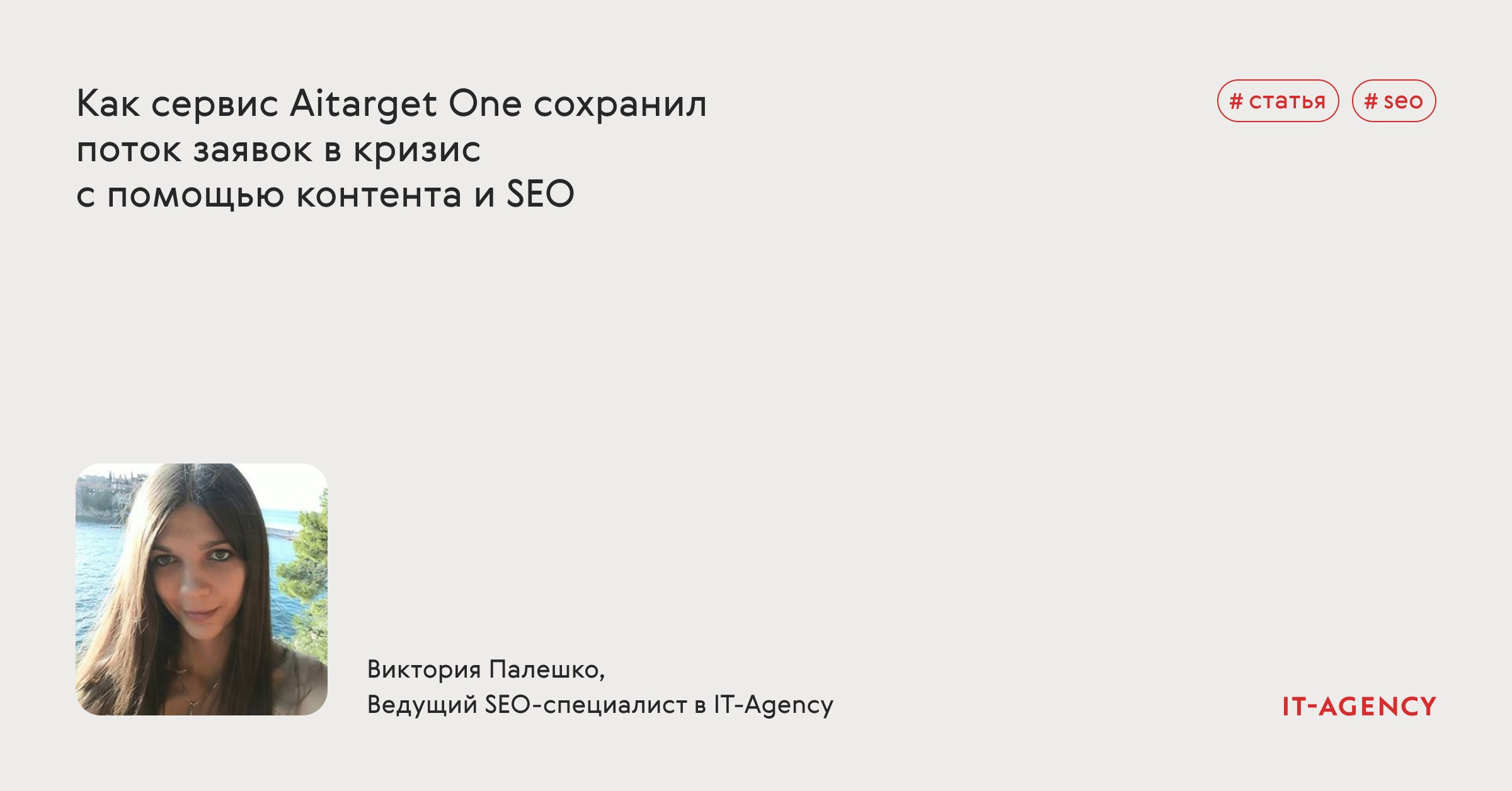 Как сервис Aitarget One сохранил поток заявок в кризис с помощью контента и SEO

# статья # seo

Виктория Палешко,
Ведущий SEO-специалист в IT-Agency

IT-AGENCY